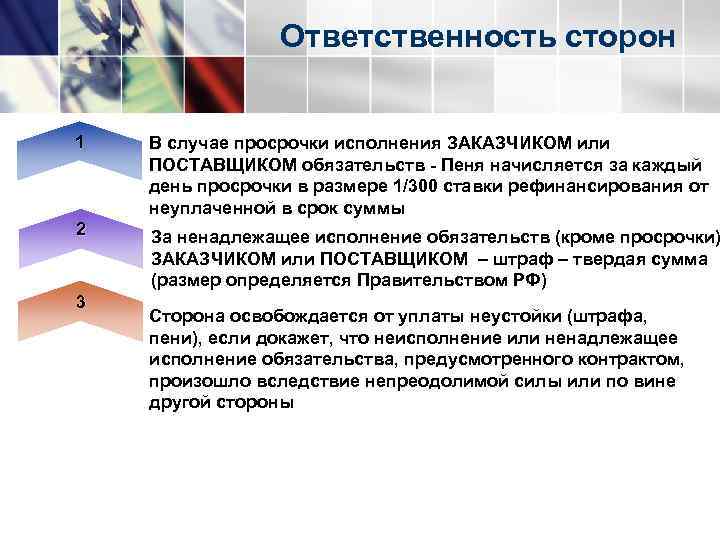 Ответственность сторон

1

В случае просрочки исполнения ЗАКАЗЧИКОМ или ПОСТАВЩИКОМ обязательств - Пеня начисляется за каждый день просрочки в размере 1/300 ставки рефинансирования от неуплаченной в срок суммы

2

За ненадлежащее исполнение обязательств (кроме просрочки) ЗАКАЗЧИКОМ или ПОСТАВЩИКОМ – штраф – твердая сумма (размер определяется Правительством РФ)

3

Сторона освобождается от уплаты неустойки (штрафа, пени), если докажет, что неисполнение или ненадлежащее исполнение обязательства, предусмотренного контрактом, произошло вследствие непреодолимой силы или по вине другой стороны